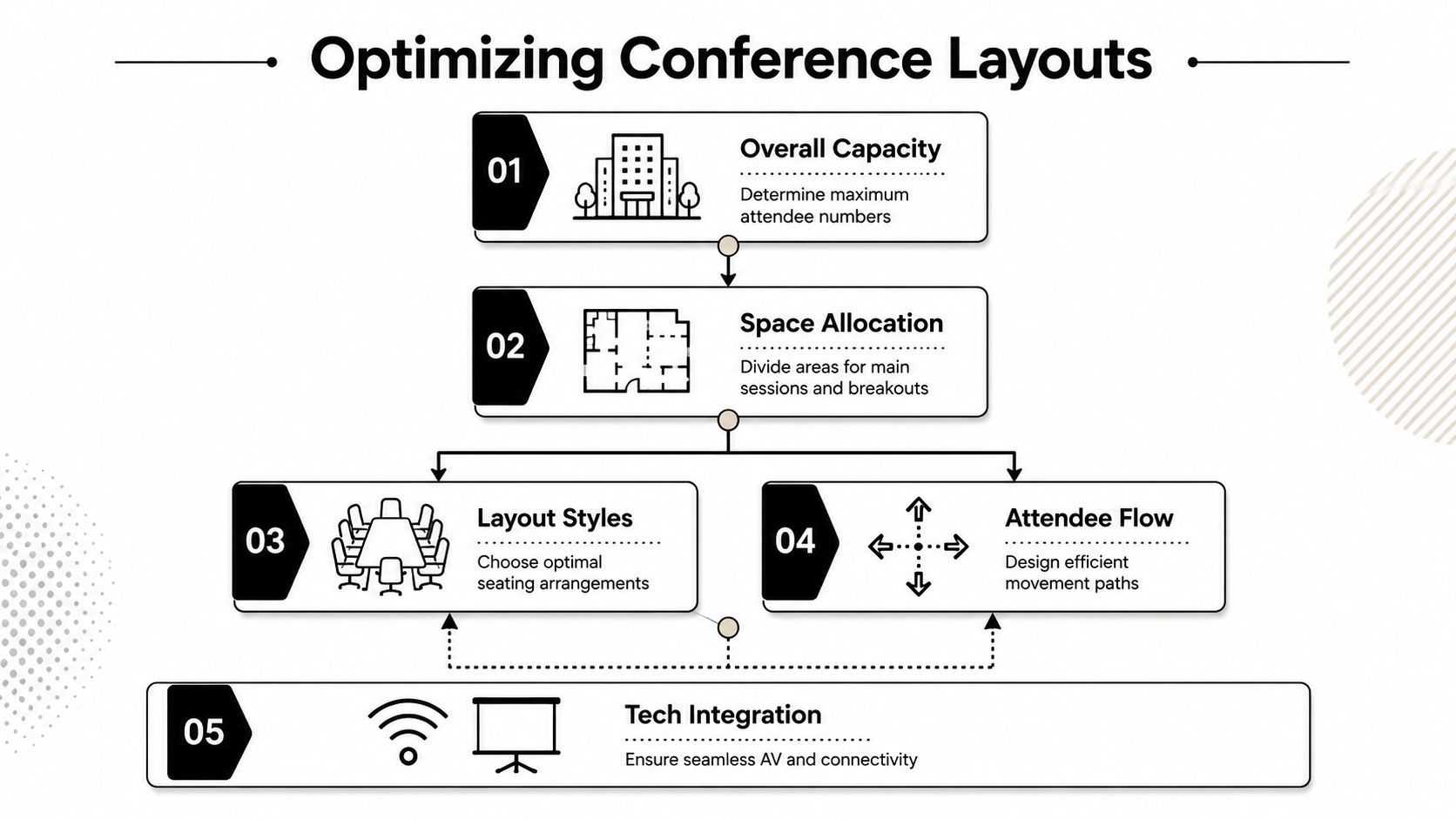 Optimizing Conference Layouts

01
Overall Capacity
Determine maximum attendee numbers

02
Space Allocation
Divide areas for main sessions and breakouts

03
Layout Styles
Choose optimal seating arrangements

04
Attendee Flow
Design efficient movement paths

05
Tech Integration
Ensure seamless AV and connectivity